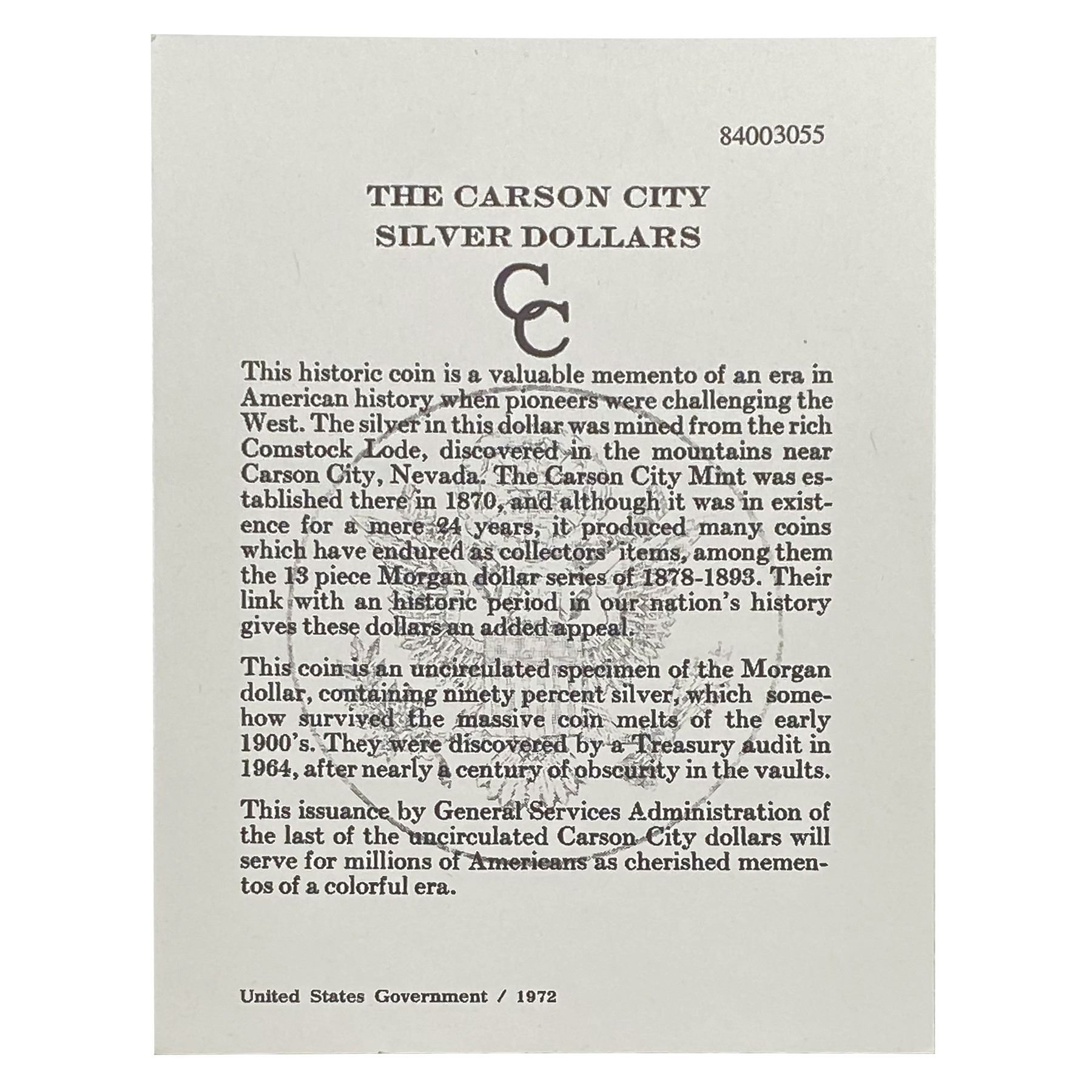 84003055

THE CARSON CITY SILVER DOLLARS

CC

This historic coin is a valuable memento of an era in American history when pioneers were challenging the West. The silver in this dollar was mined from the rich Comstock Lode, discovered in the mountains near Carson City, Nevada. The Carson City Mint was established there in 1870, and although it was in existence for a mere 24 years, it produced many coins which have endured as collectors' items, among them the 13 piece Morgan dollar series of 1878-1893. Their link with an historic period in our nation's history gives these dollars an added appeal.

This coin is an uncirculated specimen of the Morgan dollar, containing ninety percent silver, which somehow survived the massive coin melts of the early 1900's. They were discovered by a Treasury audit in 1964, after nearly a century of obscurity in the vaults.

This issuance by General Services Administration of the last of the uncirculated Carson City dollars will serve for millions of Americans as cherished mementos of a colorful era.

United States Government / 1972